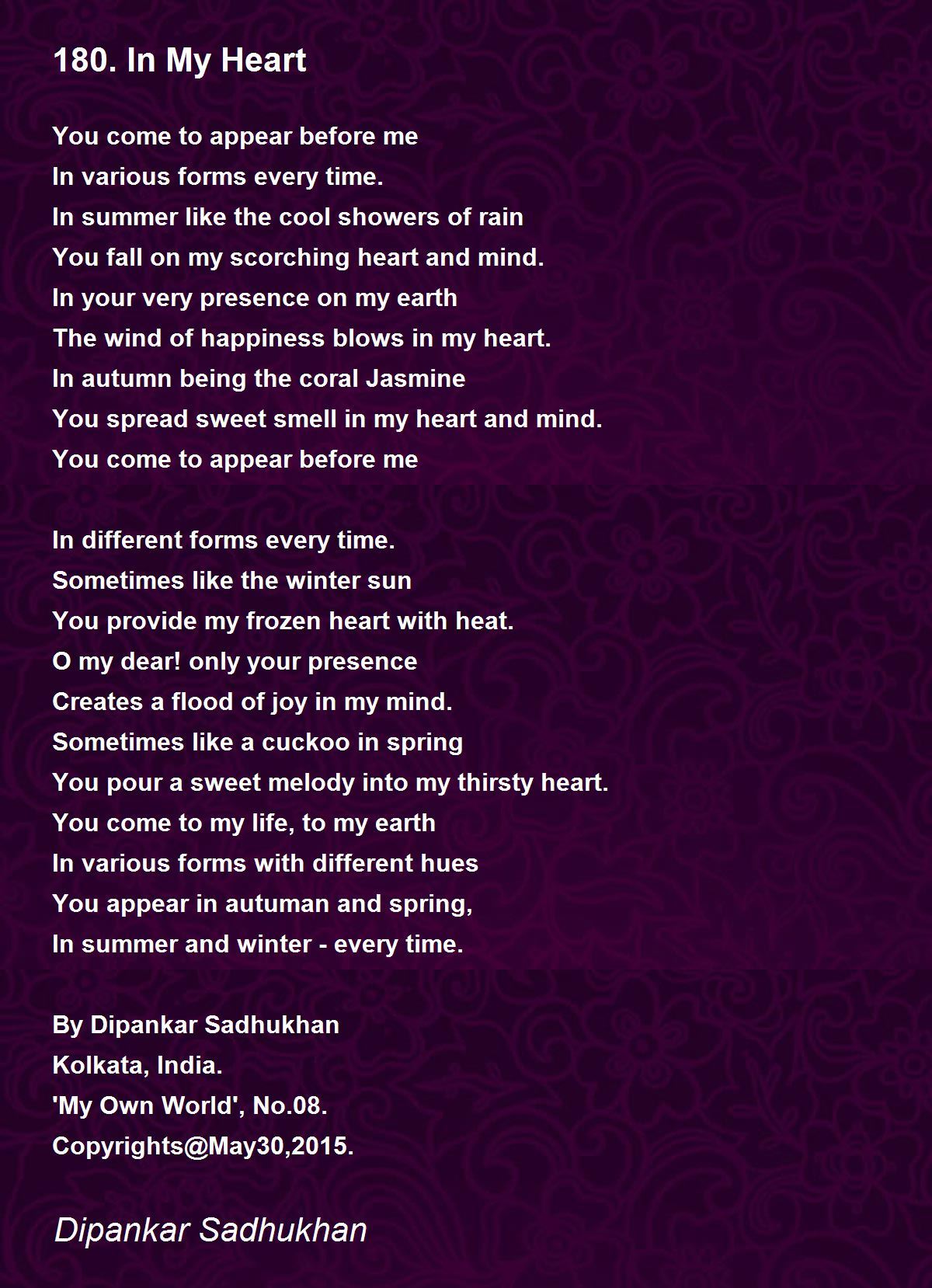 180. In My Heart

You come to appear before me
In various forms every time.
In summer like the cool showers of rain
You fall on my scorching heart and mind.
In your very presence on my earth
The wind of happiness blows in my heart.
In autumn being the coral Jasmine
You spread sweet smell in my heart and mind.
You come to appear before me

In different forms every time.
Sometimes like the winter sun
You provide my frozen heart with heat.
O my dear! only your presence
Creates a flood of joy in my mind.
Sometimes like a cuckoo in spring
You pour a sweet melody into my thirsty heart.
You come to my life, to my earth
In various forms with different hues
You appear in autuman and spring,
In summer and winter - every time.

By Dipankar Sadhukhan
Kolkata, India.
'My Own World', No.08.
Copyrights@May30,2015.

Dipankar Sadhukhan